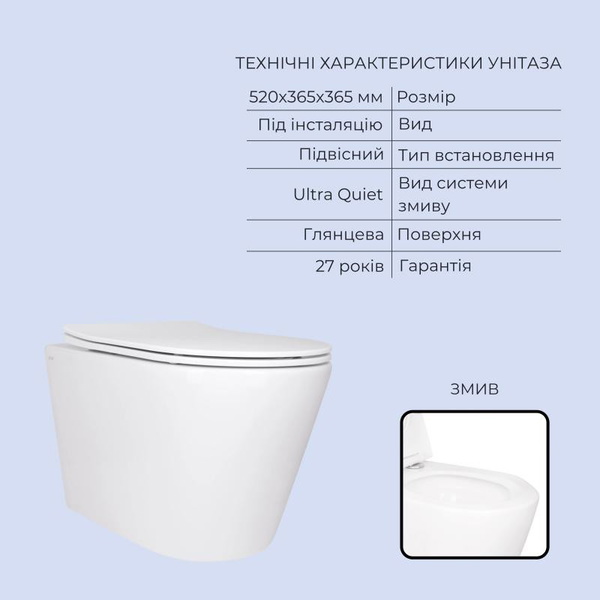 ТЕХНІЧНІ ХАРАКТЕРИСТИКИ УНІТАЗА

| 520x365x365 мм | Розмір |
|---|---|
| Під інсталяцію | Вид |
| Підвісний | Тип встановлення |
| Ultra Quiet | Вид системи змиву |
| Глянцева | Поверхня |
| 27 років | Гарантія |

ЗМИВ